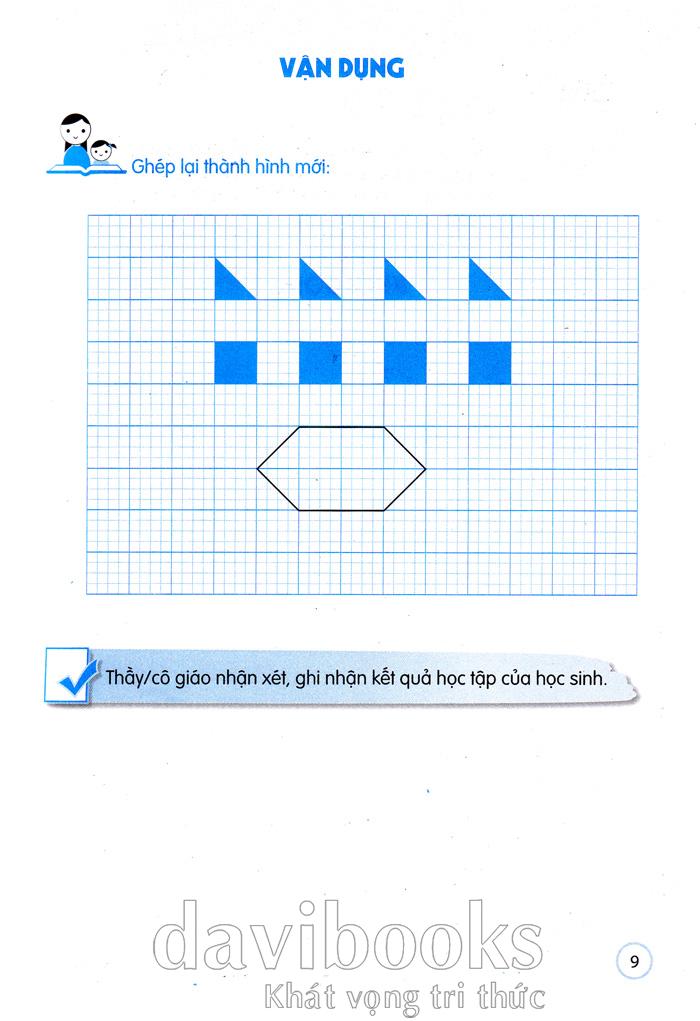 VẬN DỤNG

Ghép lại thành hình mới:

Thầy/cô giáo nhận xét, ghi nhận kết quả học tập của học sinh.

9

davibooks
Khát vọng tri thức